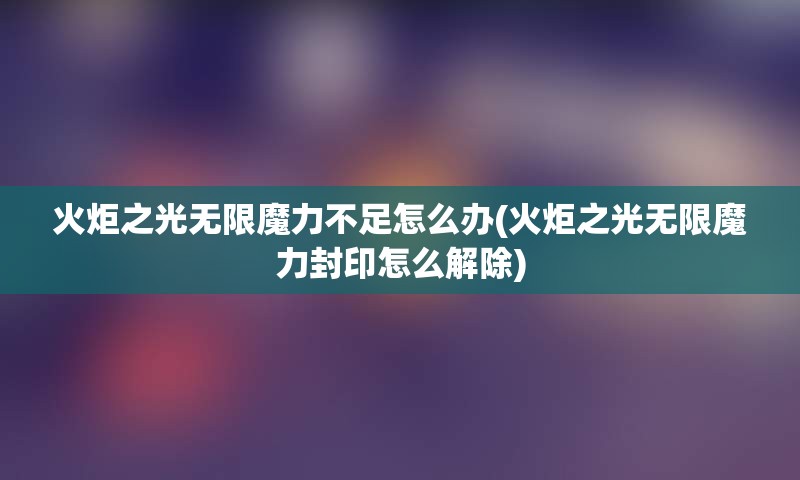 火炬之光无限魔力不足怎么办(火炬之光无限魔力封印怎么解除)